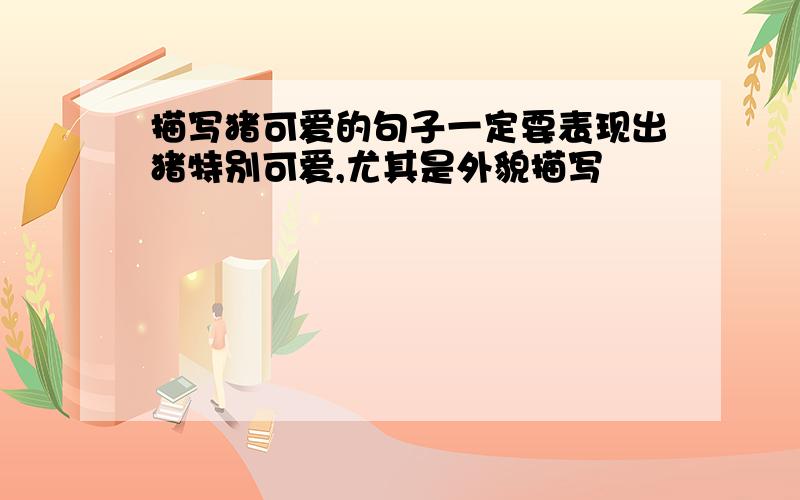 描写猪可爱的句子一定要表现出猪特别可爱,尤其是外貌描写